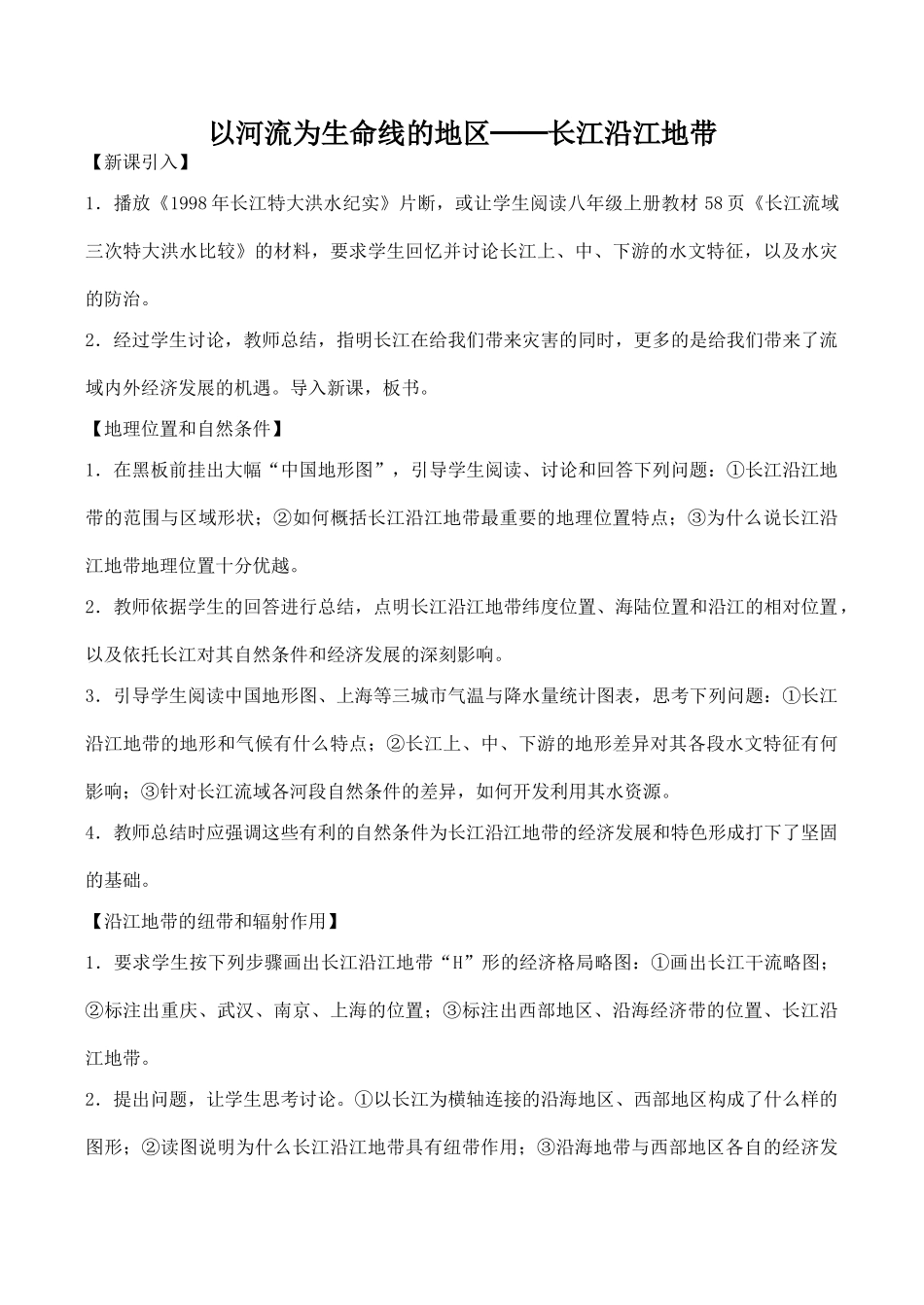 以河流为生命线的地区——长江沿江地带

【新课引入】

1．播放《1998年长江特大洪水纪实》片断，或让学生阅读八年级上册教材58页《长江流域三次特大洪水比较》的材料，要求学生回忆并讨论长江上、中、下游的水文特征，以及水灾的防治。

2．经过学生讨论，教师总结，指明长江在给我们带来灾害的同时，更多的是给我们带来了流域内外经济发展的机遇。导入新课，板书。

【地理位置和自然条件】

1．在黑板前挂出大幅“中国地形图”，引导学生阅读、讨论和回答下列问题：①长江沿江地带的范围与区域形状；②如何概括长江沿江地带最重要的地理位置特点；③为什么说长江沿江地带地理位置十分优越。

2．教师依据学生的回答进行总结，点明长江沿江地带纬度位置、海陆位置和沿江的相对位置，以及依托长江对其自然条件和经济发展的深刻影响。

3．引导学生阅读中国地形图、上海等三城市气温与降水量统计图表，思考下列问题：①长江沿江地带的地形和气候有什么特点；②长江上、中、下游的地形差异对其各段水文特征有何影响；③针对长江流域各河段自然条件的差异，如何开发利用其水资源。

4．教师总结时应强调这些有利的自然条件为长江沿江地带的经济发展和特色形成打下了坚固的基础。

【沿江地带的纽带和辐射作用】

1．要求学生按下列步骤画出长江沿江地带“H”形的经济格局略图：①画出长江干流略图；②标注出重庆、武汉、南京、上海的位置；③标注出西部地区、沿海经济带的位置、长江沿江地带。

2．提出问题，让学生思考讨论。①以长江为横轴连接的沿海地区、西部地区构成了什么样的图形；②读图说明为什么长江沿江地带具有纽带作用；③沿海地带与西部地区各自的经济发